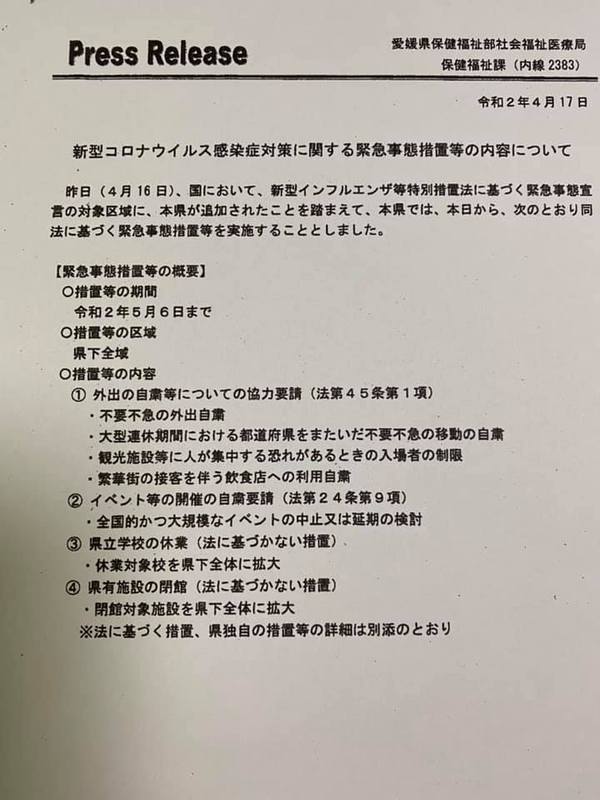 Press Release

愛媛県保健福祉部社会福祉医療局
保健福祉課（内線2383）

令和２年４月17日

新型コロナウイルス感染症対策に関する緊急事態措置等の内容について

昨日（４月16日）、国において、新型インフルエンザ等特別措置法に基づく緊急事態宣言の対象区域に、本県が追加されたことを踏まえて、本県では、本日から、次のとおり同法に基づく緊急事態措置等を実施することとしました。

【緊急事態措置等の概要】
○措置等の期間
令和２年５月６日まで
○措置等の区域
県下全域
○措置等の内容
① 外出の自粛等についての協力要請（法第４５条第１項）
・不要不急の外出自粛
・大型連休期間における都道府県をまたいだ不要不急の移動の自粛
・観光施設等に人が集中する恐れがあるときの入場者の制限
・繁華街の接客を伴う飲食店への利用自粛
② イベント等の開催の自粛要請（法第２４条第９項）
・全国的かつ大規模なイベントの中止又は延期の検討
③ 県立学校の休業（法に基づかない措置）
・休業対象校を県下全体に拡大
④ 県有施設の閉館（法に基づかない措置）
・閉館対象施設を県下全体に拡大
※法に基づく措置、県独自の措置等の詳細は別添のとおり